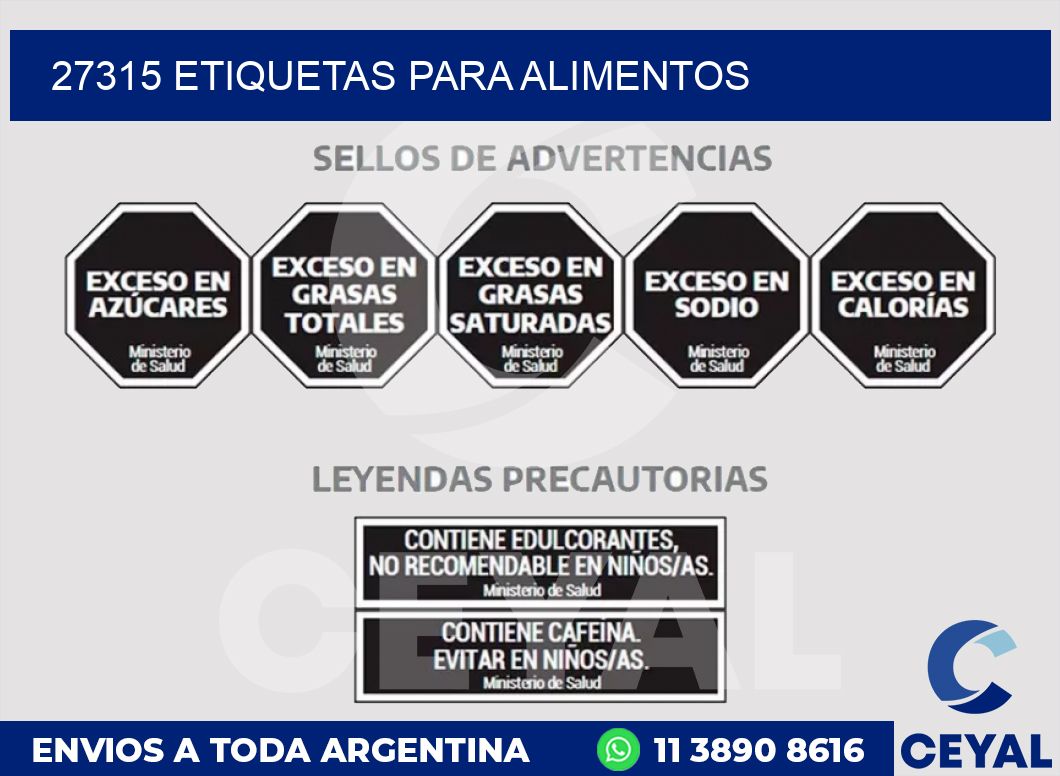 27315 ETIQUETAS PARA ALIMENTOS

SELLOS DE ADVERTENCIAS

EXCESO EN AZÚCARES
Ministerio de Salud

EXCESO EN GRASAS TOTALES
Ministerio de Salud

EXCESO EN GRASAS SATURADAS
Ministerio de Salud

EXCESO EN SODIO
Ministerio de Salud

EXCESO EN CALORÍAS
Ministerio de Salud

LEYENDAS PRECAUTORIAS

CONTIENE EDULCORANTES, NO RECOMENDABLE EN NIÑOS/AS.
Ministerio de Salud

CONTIENE CAFEINA. EVITAR EN NIÑOS/AS.
Ministerio de Salud

CEYAL

ENVIOS A TODA ARGENTINA
11 3890 8616
CEYAL